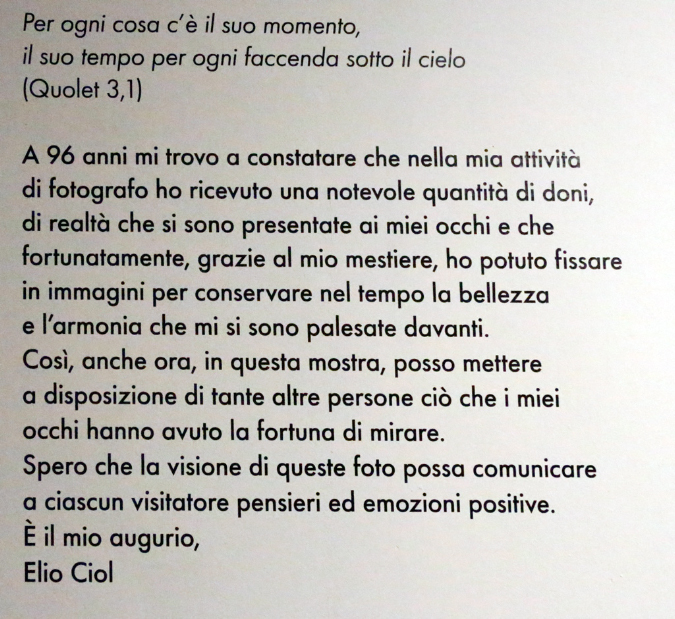 Per ogni cosa c'è il suo momento,
il suo tempo per ogni faccenda sotto il cielo
(Quolet 3,1)

A 96 anni mi trovo a constatare che nella mia attività di fotografo ho ricevuto una notevole quantità di doni, di realtà che si sono presentate ai miei occhi e che fortunatamente, grazie al mio mestiere, ho potuto fissare in immagini per conservare nel tempo la bellezza e l'armonia che mi si sono palesate davanti.
Così, anche ora, in questa mostra, posso mettere a disposizione di tante altre persone ciò che i miei occhi hanno avuto la fortuna di mirare.
Spero che la visione di queste foto possa comunicare a ciascun visitatore pensieri ed emozioni positive.
È il mio augurio,
Elio Ciol